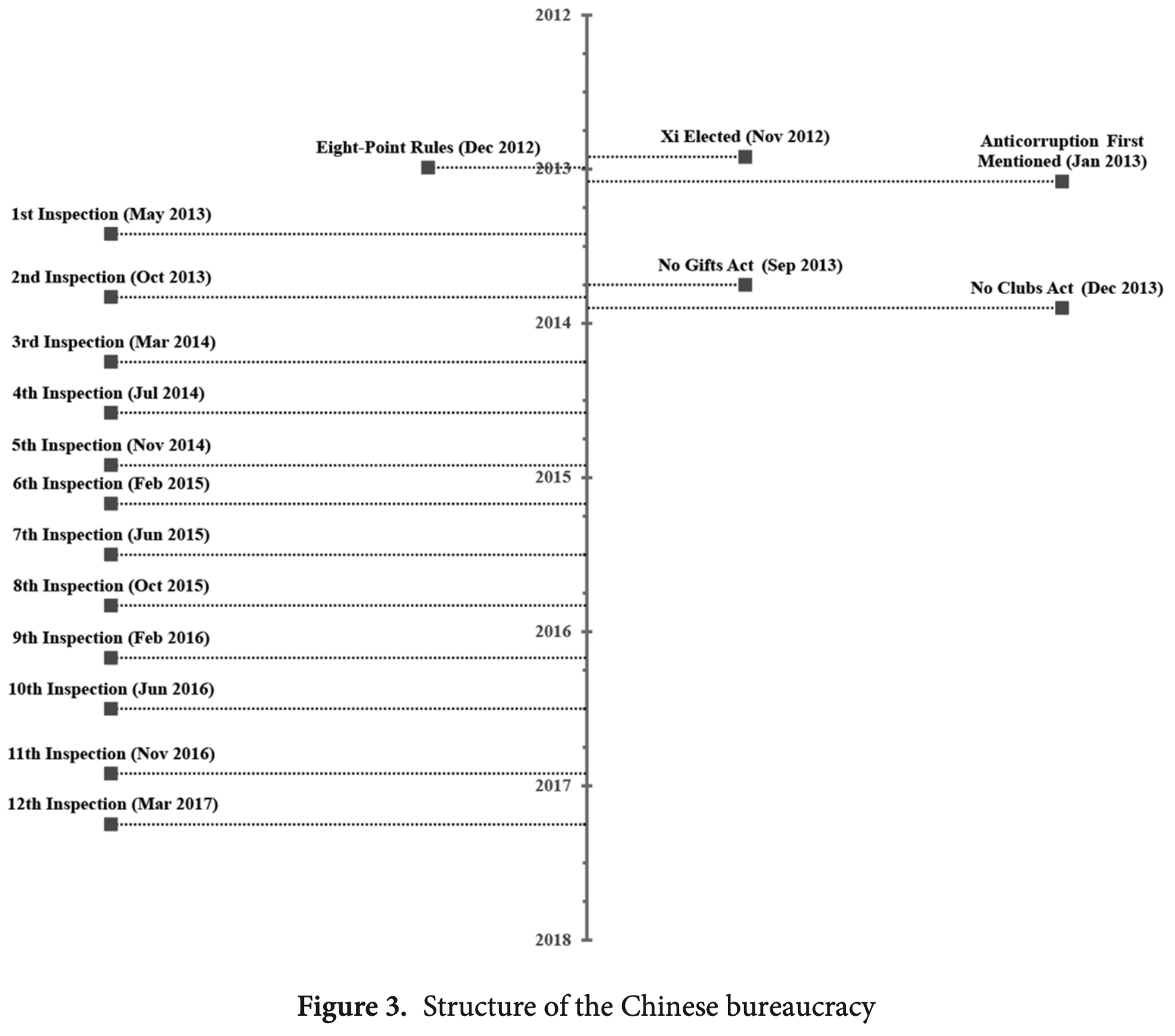 2012

Eight-Point Rules (Dec 2012)

Xi Elected (Nov 2012)

Anticorruption First Mentioned (Jan 2013)

2013

1st Inspection (May 2013)

No Gifts Act (Sep 2013)

2nd Inspection (Oct 2013)

No Clubs Act (Dec 2013)

2014

3rd Inspection (Mar 2014)

4th Inspection (Jul 2014)

5th Inspection (Nov 2014)

2015

6th Inspection (Feb 2015)

7th Inspection (Jun 2015)

8th Inspection (Oct 2015)

2016

9th Inspection (Feb 2016)

10th Inspection (Jun 2016)

11th Inspection (Nov 2016)

2017

12th Inspection (Mar 2017)

2018

Figure 3. Structure of the Chinese bureaucracy